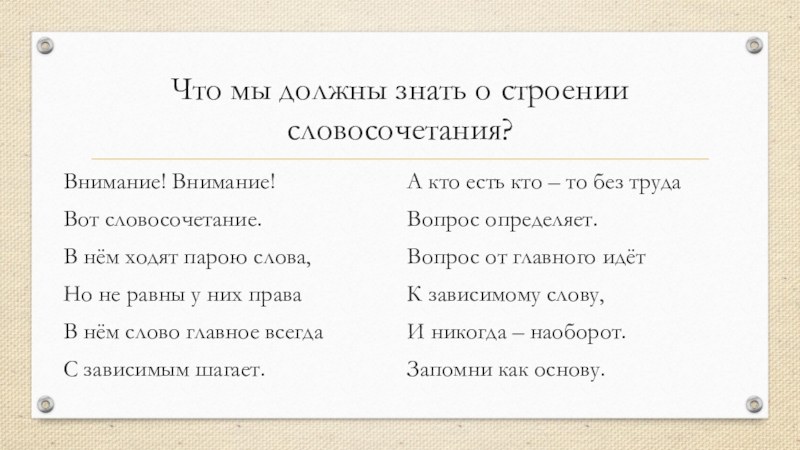 Что мы должны знать о строении словосочетания?

Внимание! Внимание!
Вот словосочетание.
В нём ходят парою слова,
Но не равны у них права
В нём слово главное всегда
С зависимым шагает.

А кто есть кто – то без труда
Вопрос определяет.
Вопрос от главного идёт
К зависимому слову,
И никогда – наоборот.
Запомни как основу.